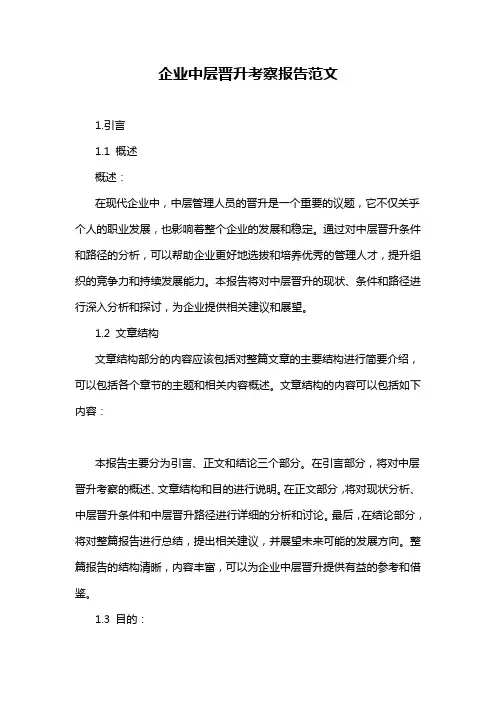 企业中层晋升考察报告范文

1.引言

1.1 概述

概述：

在现代企业中，中层管理人员的晋升是一个重要的议题，它不仅关乎个人的职业发展，也影响着整个企业的发展和稳定。通过对中层晋升条件和路径的分析，可以帮助企业更好地选拔和培养优秀的管理人才，提升组织的竞争力和持续发展能力。本报告将对中层晋升的现状、条件和路径进行深入分析和探讨，为企业提供相关建议和展望。

1.2 文章结构

文章结构部分的内容应该包括对整篇文章的主要结构进行简要介绍，可以包括各个章节的主题和相关内容概述。文章结构的内容可以包括如下内容：

本报告主要分为引言、正文和结论三个部分。在引言部分，将对中层晋升考察的概述、文章结构和目的进行说明。在正文部分，将对现状分析、中层晋升条件和中层晋升路径进行详细的分析和讨论。最后，在结论部分，将对整篇报告进行总结，提出相关建议，并展望未来可能的发展方向。整篇报告的结构清晰，内容丰富，可以为企业中层晋升提供有益的参考和借鉴。

1.3 目的：